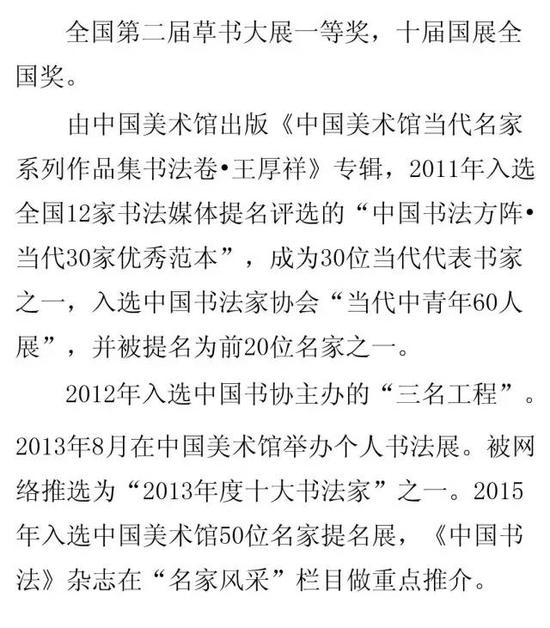 全国第二届草书大展一等奖，十届国展全国奖。

由中国美术馆出版《中国美术馆当代名家系列作品集书法卷•王厚祥》专辑，2011年入选全国12家书法媒体提名评选的“中国书法方阵•当代30家优秀范本”，成为30位当代代表书家之一，入选中国书法家协会“当代中青年60人展”，并被提名为前20位名家之一。

2012年入选中国书协主办的“三名工程”。2013年8月在中国美术馆举办个人书法展。被网络推选为“2013年度十大书法家”之一。2015年入选中国美术馆50位名家提名展，《中国书法》杂志在“名家风采”栏目做重点推介。